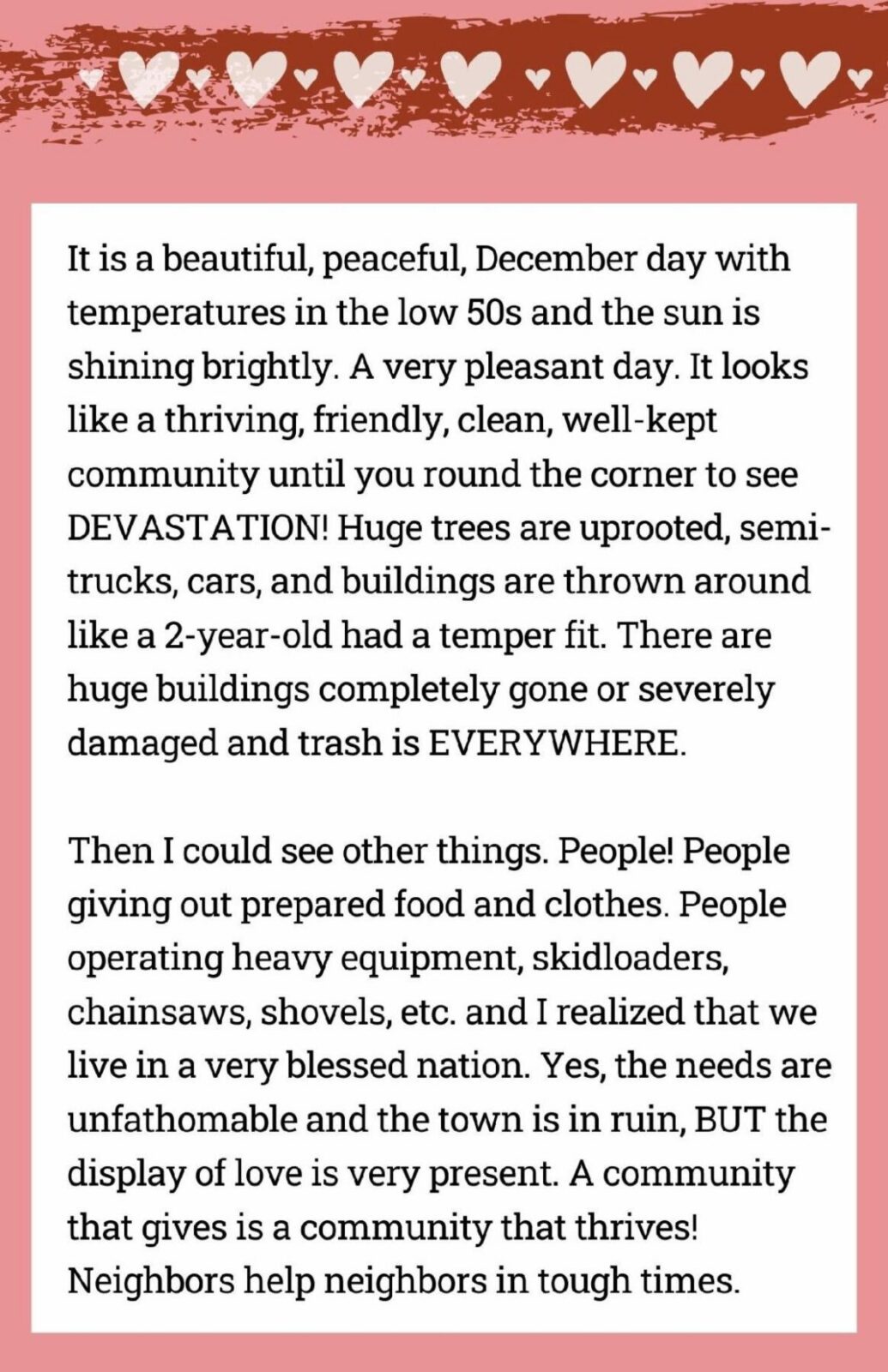 It is a beautiful, peaceful, December day with temperatures in the low 50s and the sun is shining brightly. A very pleasant day. It looks like a thriving, friendly, clean, well-kept community until you round the corner to see DEVASTATION! Huge trees are uprooted, semi-trucks, cars, and buildings are thrown around like a 2-year-old had a temper fit. There are huge buildings completely gone or severely damaged and trash is EVERYWHERE.

Then I could see other things. People! People giving out prepared food and clothes. People operating heavy equipment, skidloaders, chainsaws, shovels, etc. and I realized that we live in a very blessed nation. Yes, the needs are unfathomable and the town is in ruin, BUT the display of love is very present. A community that gives is a community that thrives! Neighbors help neighbors in tough times.